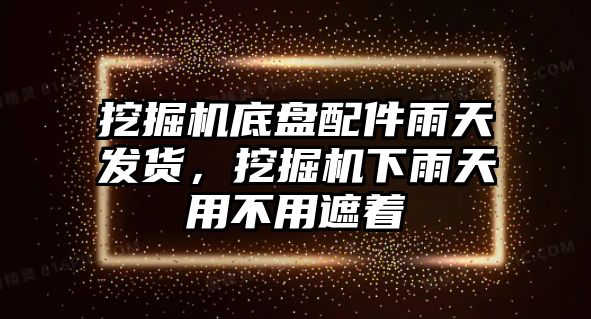 挖掘机底盘配件雨天发货，挖掘机下雨天用不用遮着